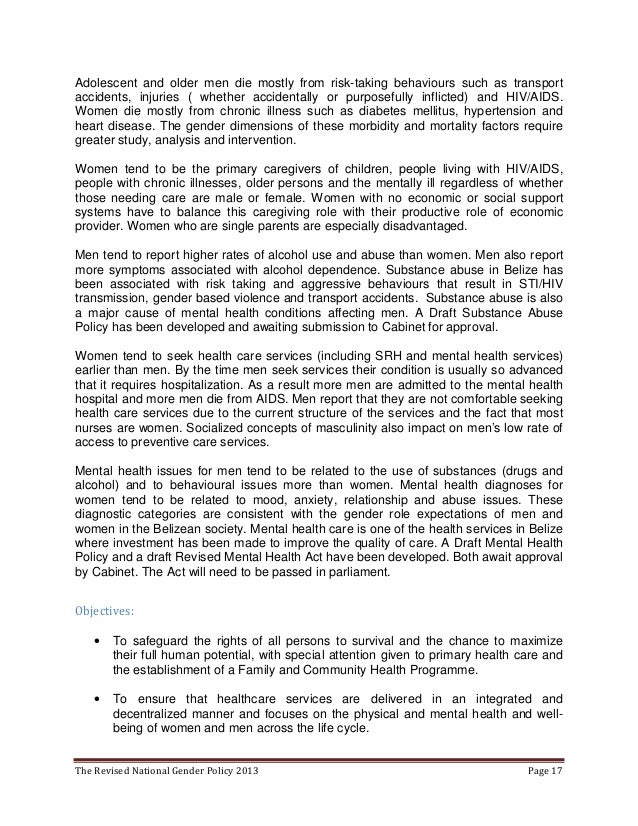 Adolescent and older men die mostly from risk-taking behaviours such as transport accidents, injuries ( whether accidentally or purposefully inflicted) and HIV/AIDS. Women die mostly from chronic illness such as diabetes mellitus, hypertension and heart disease. The gender dimensions of these morbidity and mortality factors require greater study, analysis and intervention.

Women tend to be the primary caregivers of children, people living with HIV/AIDS, people with chronic illnesses, older persons and the mentally ill regardless of whether those needing care are male or female. Women with no economic or social support systems have to balance this caregiving role with their productive role of economic provider. Women who are single parents are especially disadvantaged.

Men tend to report higher rates of alcohol use and abuse than women. Men also report more symptoms associated with alcohol dependence. Substance abuse in Belize has been associated with risk taking and aggressive behaviours that result in STI/HIV transmission, gender based violence and transport accidents. Substance abuse is also a major cause of mental health conditions affecting men. A Draft Substance Abuse Policy has been developed and awaiting submission to Cabinet for approval.

Women tend to seek health care services (including SRH and mental health services) earlier than men. By the time men seek services their condition is usually so advanced that it requires hospitalization. As a result more men are admitted to the mental health hospital and more men die from AIDS. Men report that they are not comfortable seeking health care services due to the current structure of the services and the fact that most nurses are women. Socialized concepts of masculinity also impact on men's low rate of access to preventive care services.

Mental health issues for men tend to be related to the use of substances (drugs and alcohol) and to behavioural issues more than women. Mental health diagnoses for women tend to be related to mood, anxiety, relationship and abuse issues. These diagnostic categories are consistent with the gender role expectations of men and women in the Belizean society. Mental health care is one of the health services in Belize where investment has been made to improve the quality of care. A Draft Mental Health Policy and a draft Revised Mental Health Act have been developed. Both await approval by Cabinet. The Act will need to be passed in parliament.

Objectives:

• To safeguard the rights of all persons to survival and the chance to maximize their full human potential, with special attention given to primary health care and the establishment of a Family and Community Health Programme.

• To ensure that healthcare services are delivered in an integrated and decentralized manner and focuses on the physical and mental health and well-being of women and men across the life cycle.

The Revised National Gender Policy 2013 Page 17